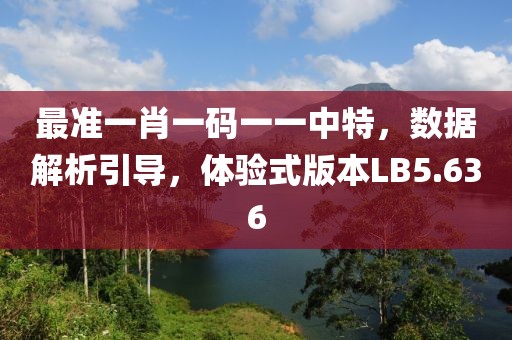 最准一肖一码一一中特，数据解析引导，体验式版本LB5.636